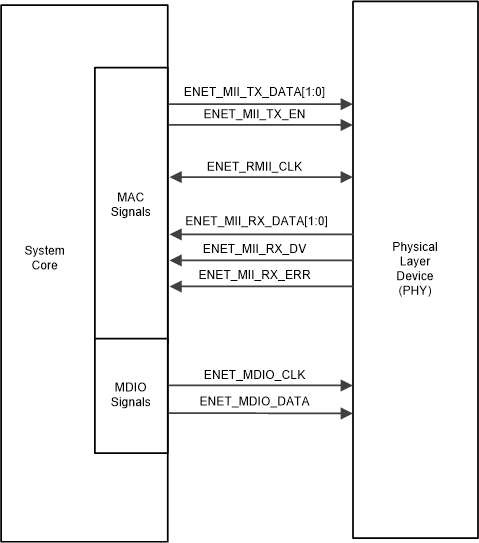 System Core

MAC Signals

MDIO Signals

ENET_MII_TX_DATA[1:0]

ENET_MII_TX_EN

ENET_RMII_CLK

ENET_MII_RX_DATA[1:0]

ENET_MII_RX_DV

ENET_MII_RX_ERR

ENET_MDIO_CLK

ENET_MDIO_DATA

Physical Layer Device (PHY)